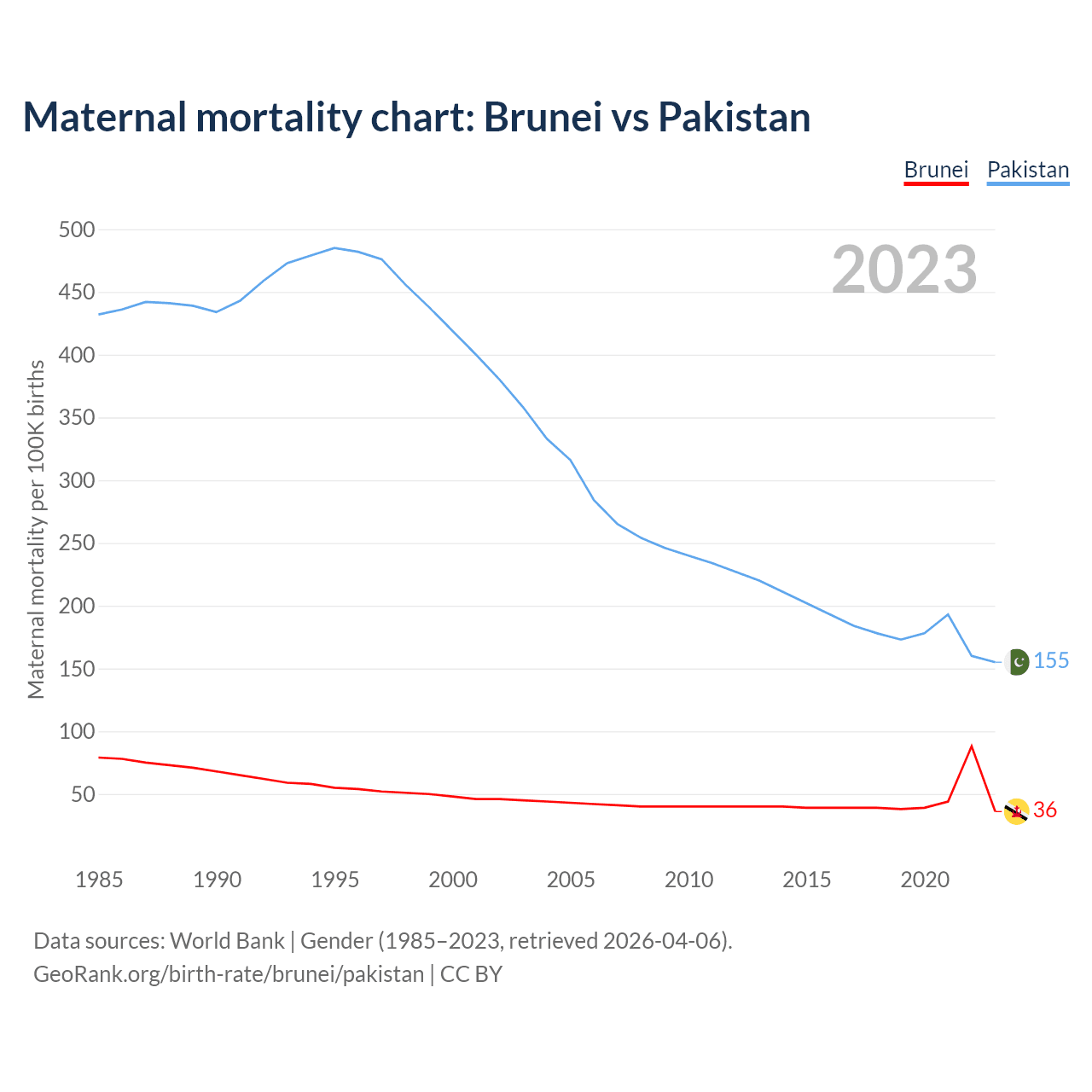 Maternal mortality chart: Brunei vs Pakistan

Brunei Pakistan

2023

Maternal mortality per 100K births

500
450
400
350
300
250
200
150
100
50

155
36

1985 1990 1995 2000 2005 2010 2015 2020

Data sources: World Bank | Gender (1985–2023, retrieved 2026-04-06).
GeoRank.org/birth-rate/brunei/pakistan | CC BY